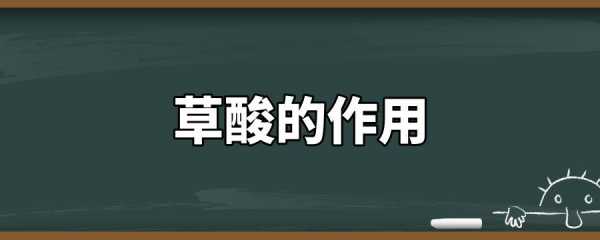 草酸的作用